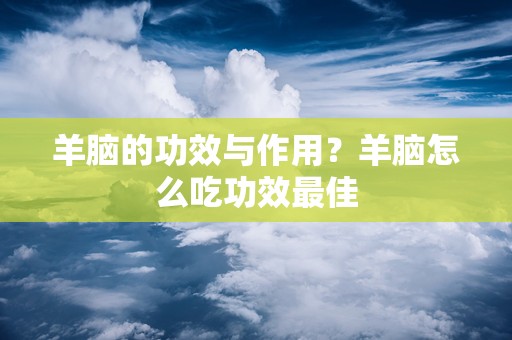 羊脑的功效与作用？羊脑怎么吃功效最佳